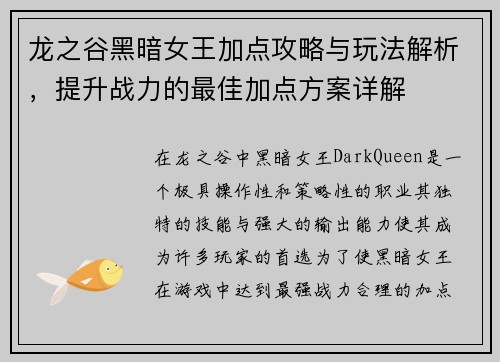 龙之谷黑暗女王加点攻略与玩法解析，提升战力的最佳加点方案详解

在龙之谷中黑暗女王DarkQueen是一个极具操作性和策略性的职业其独特的技能与强大的输出能力使其成为许多玩家的首选为了使黑暗女王在游戏中达到最强战力合理的加点